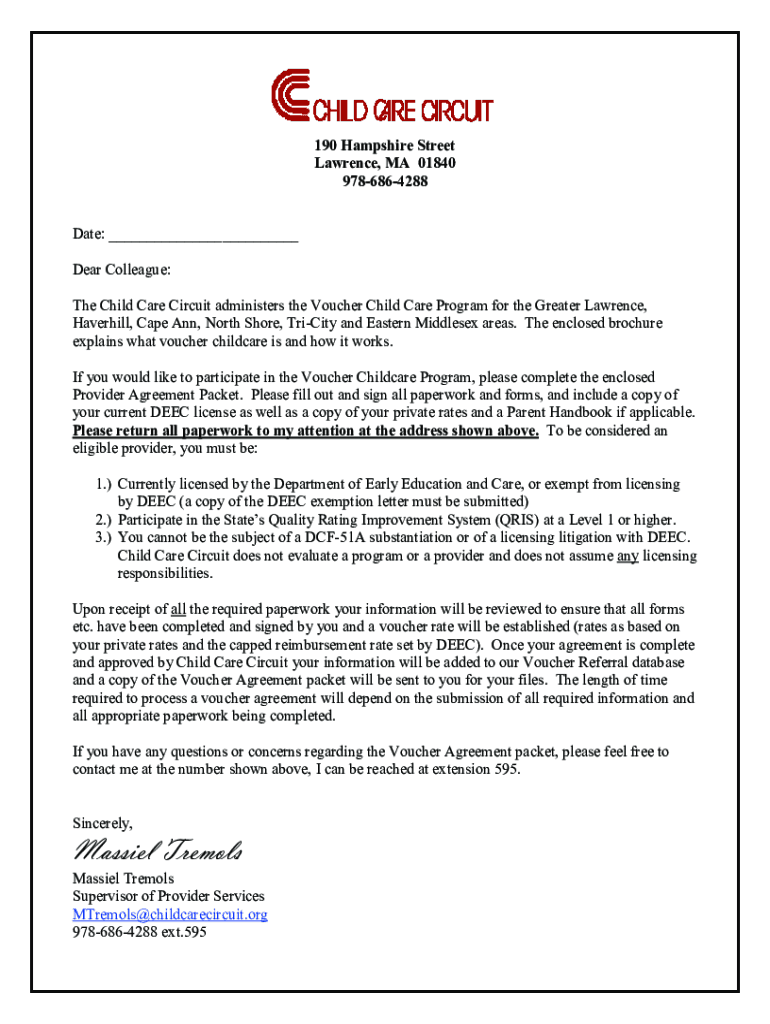 CHILD CARE CIRCUIT

190 Hampshire Street
Lawrence, MA 01840
978-686-4288

Date: ________________________

Dear Colleague:

The Child Care Circuit administers the Voucher Child Care Program for the Greater Lawrence, Haverhill, Cape Ann, North Shore, Tri-City and Eastern Middlesex areas. The enclosed brochure explains what voucher childcare is and how it works.

If you would like to participate in the Voucher Childcare Program, please complete the enclosed Provider Agreement Packet. Please fill out and sign all paperwork and forms, and include a copy of your current DEEC license as well as a copy of your private rates and a Parent Handbook if applicable. Please return all paperwork to my attention at the address shown above. To be considered an eligible provider, you must be:

1.) Currently licensed by the Department of Early Education and Care, or exempt from licensing by DEEC (a copy of the DEEC exemption letter must be submitted)
2.) Participate in the State's Quality Rating Improvement System (QRIS) at a Level 1 or higher.
3.) You cannot be the subject of a DCF-51A substantiation or of a licensing litigation with DEEC. Child Care Circuit does not evaluate a program or a provider and does not assume any licensing responsibilities.

Upon receipt of all the required paperwork your information will be reviewed to ensure that all forms etc. have been completed and signed by you and a voucher rate will be established (rates as based on your private rates and the capped reimbursement rate set by DEEC). Once your agreement is complete and approved by Child Care Circuit your information will be added to our Voucher Referral database and a copy of the Voucher Agreement packet will be sent to you for your files. The length of time required to process a voucher agreement will depend on the submission of all required information and all appropriate paperwork being completed.

If you have any questions or concerns regarding the Voucher Agreement packet, please feel free to contact me at the number shown above, I can be reached at extension 595.

Sincerely,

Massiel Tremols

Massiel Tremols
Supervisor of Provider Services
MTremols@childcarecircuit.org
978-686-4288 ext.595